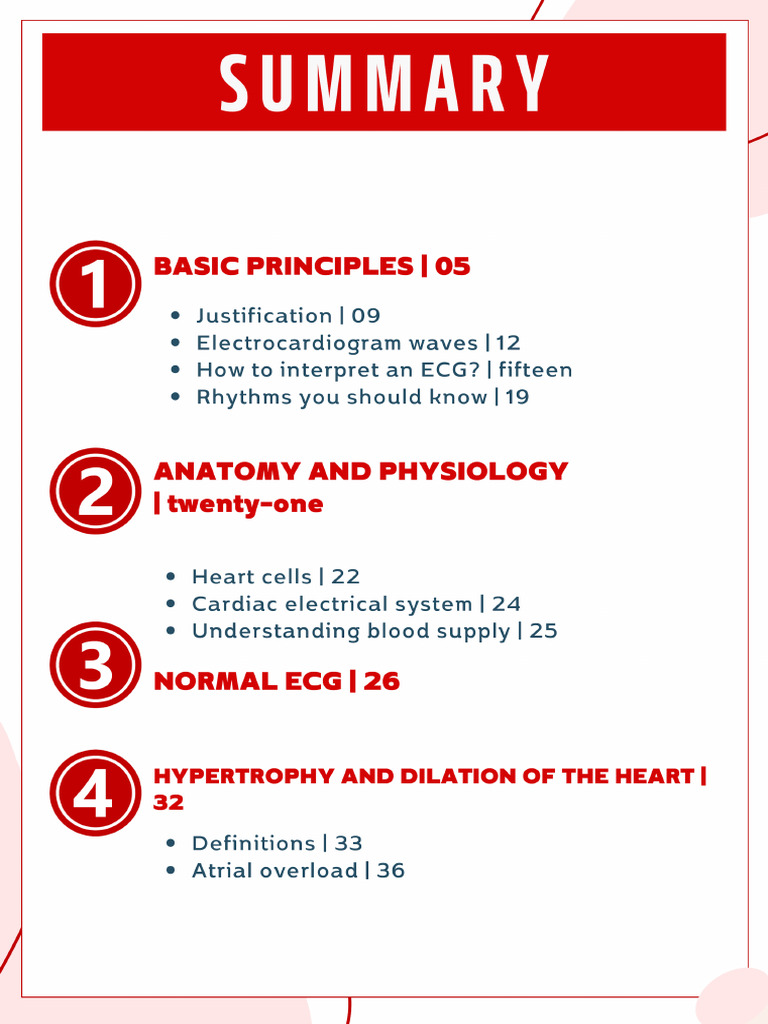 SUMMARY

1

BASIC PRINCIPLES | 05

- Justification | 09
- Electrocardiogram waves | 12
- How to interpret an ECG? | fifteen
- Rhythms you should know | 19

2

ANATOMY AND PHYSIOLOGY | twenty-one

- Heart cells | 22
- Cardiac electrical system | 24
- Understanding blood supply | 25

3

NORMAL ECG | 26

4

HYPERTROPHY AND DILATION OF THE HEART | 32

- Definitions | 33
- Atrial overload | 36